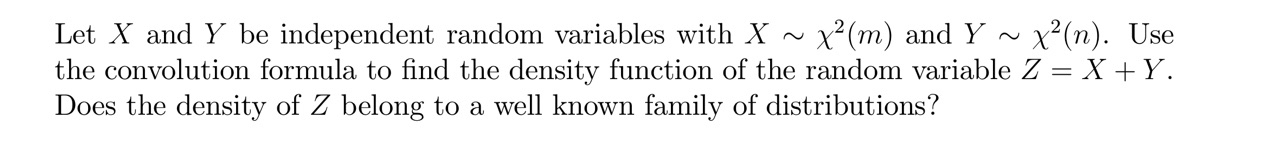 Let $X$ and $Y$ be independent random variables with $X \sim \chi^2(m)$ and $Y \sim \chi^2(n)$. Use the convolution formula to find the density function of the random variable $Z = X + Y$. Does the density of $Z$ belong to a well known family of distributions?